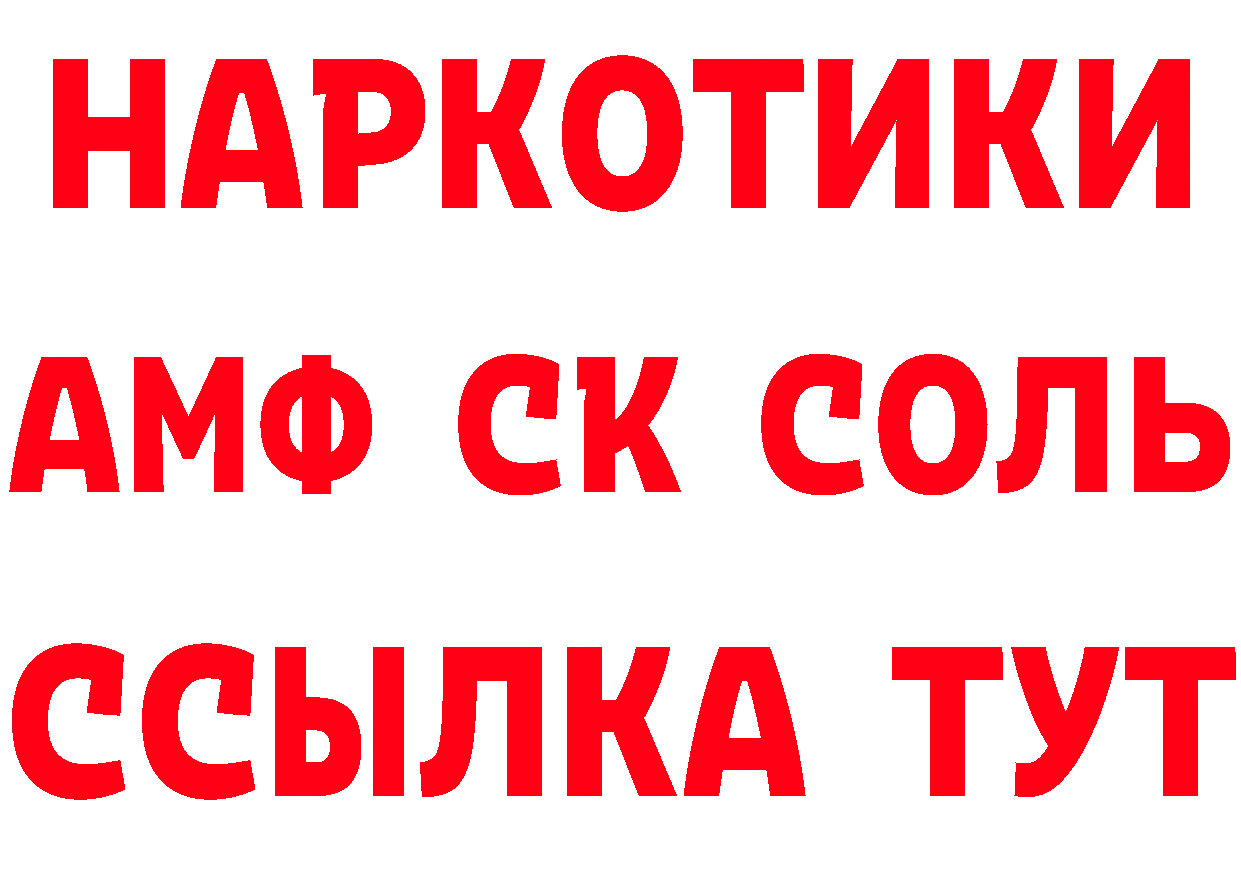 НАРКОТИКИ

АМФ СК СОЛЬ

ССЫЛКА ТУТ